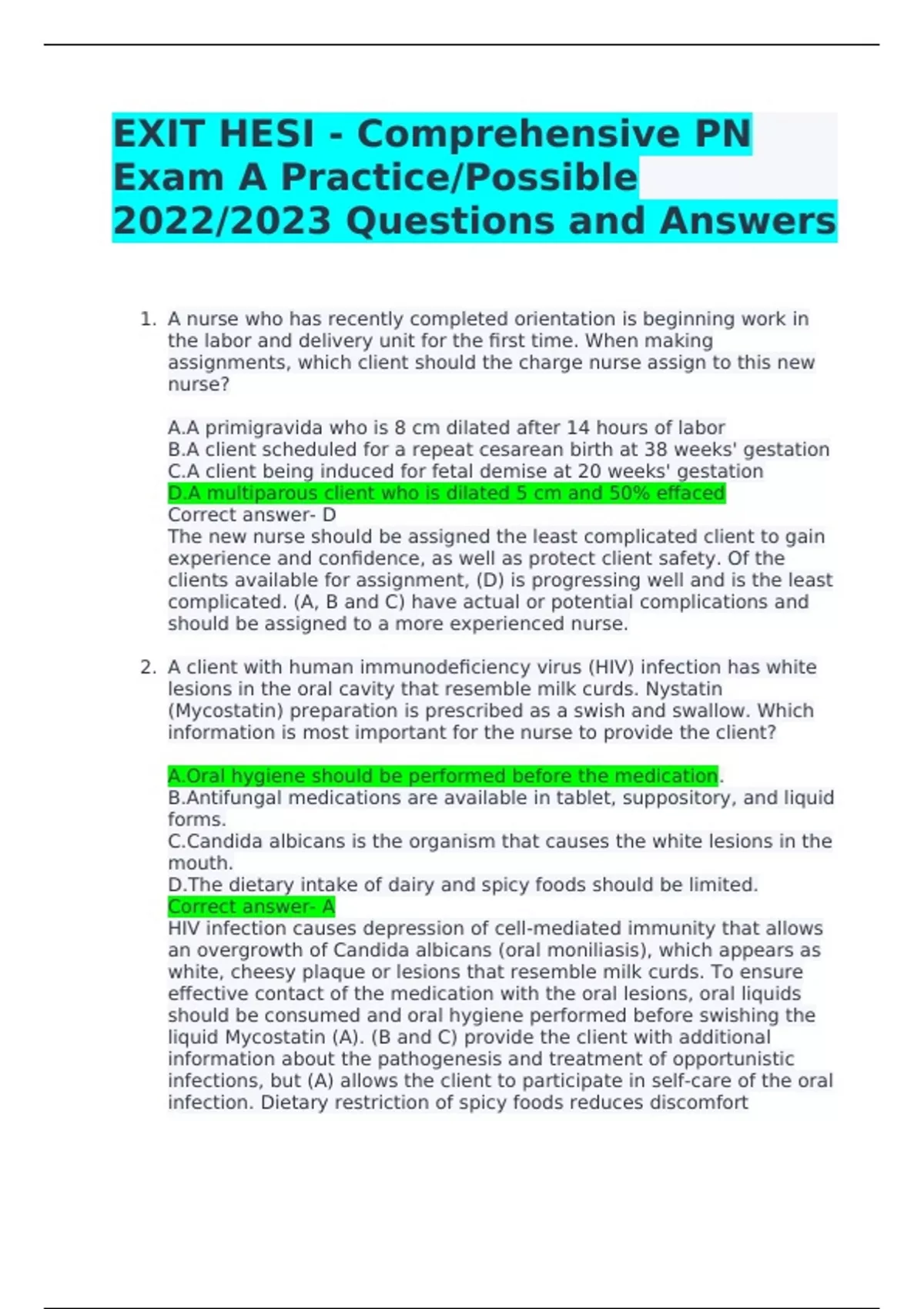 EXIT HESI - Comprehensive PN Exam A Practice/Possible 2022/2023 Questions and Answers

1. A nurse who has recently completed orientation is beginning work in the labor and delivery unit for the first time. When making assignments, which client should the charge nurse assign to this new nurse?

A.A primigravida who is 8 cm dilated after 14 hours of labor
B.A client scheduled for a repeat cesarean birth at 38 weeks' gestation
C.A client being induced for fetal demise at 20 weeks' gestation
D.A multiparous client who is dilated 5 cm and 50% effaced
Correct answer- D
The new nurse should be assigned the least complicated client to gain experience and confidence, as well as protect client safety. Of the clients available for assignment, (D) is progressing well and is the least complicated. (A, B and C) have actual or potential complications and should be assigned to a more experienced nurse.

2. A client with human immunodeficiency virus (HIV) infection has white lesions in the oral cavity that resemble milk curds. Nystatin (Mycostatin) preparation is prescribed as a swish and swallow. Which information is most important for the nurse to provide the client?

A.Oral hygiene should be performed before the medication.
B.Antifungal medications are available in tablet, suppository, and liquid forms.
C.Candida albicans is the organism that causes the white lesions in the mouth.
D.The dietary intake of dairy and spicy foods should be limited.
Correct answer- A
HIV infection causes depression of cell-mediated immunity that allows an overgrowth of Candida albicans (oral moniliasis), which appears as white, cheesy plaque or lesions that resemble milk curds. To ensure effective contact of the medication with the oral lesions, oral liquids should be consumed and oral hygiene performed before swishing the liquid Mycostatin (A). (B and C) provide the client with additional information about the pathogenesis and treatment of opportunistic infections, but (A) allows the client to participate in self-care of the oral infection. Dietary restriction of spicy foods reduces discomfort